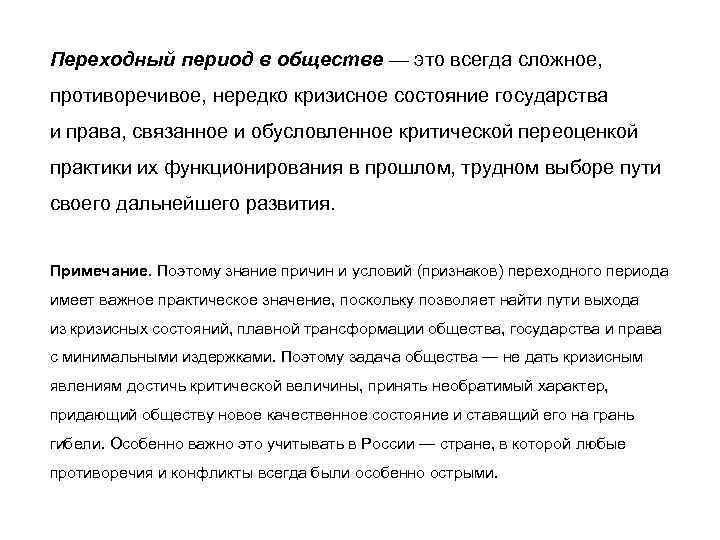 Переходный период в обществе — это всегда сложное, противоречивое, нередко кризисное состояние государства и права, связанное и обусловленное критической переоценкой практики их функционирования в прошлом, трудном выборе пути своего дальнейшего развития.

Примечание. Поэтому знание причин и условий (признаков) переходного периода имеет важное практическое значение, поскольку позволяет найти пути выхода из кризисных состояний, плавной трансформации общества, государства и права с минимальными издержками. Поэтому задача общества — не дать кризисным явлениям достичь критической величины, принять необратимый характер, придающий обществу новое качественное состояние и ставящий его на грань гибели. Особенно важно это учитывать в России — стране, в которой любые противоречия и конфликты всегда были особенно острыми.